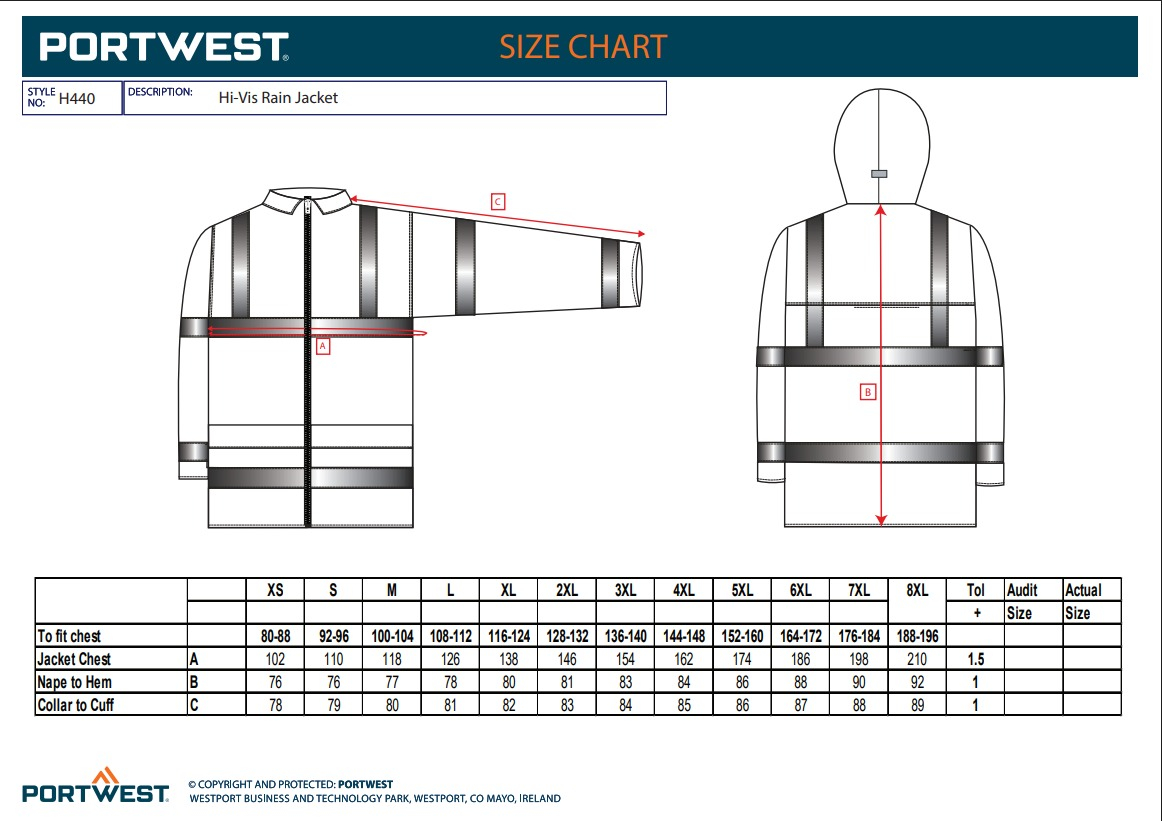 PORTWEST® SIZE CHART

STYLE NO: H440 DESCRIPTION: Hi-Vis Rain Jacket

C

A

B

| | | XS | S | M | L | XL | 2XL | 3XL | 4XL | 5XL | 6XL | 7XL | 8XL | Tol | Audit | Actual |
|---|---|---|---|---|---|---|---|---|---|---|---|---|---|---|---|---|
| | | | | | | | | | | | | | | + | Size | Size |
| To fit chest | | 80-88 | 92-96 | 100-104 | 108-112 | 116-124 | 128-132 | 136-140 | 144-148 | 152-160 | 164-172 | 176-184 | 188-196 | | | |
| Jacket Chest | A | 102 | 110 | 118 | 126 | 138 | 146 | 154 | 162 | 174 | 186 | 198 | 210 | 1.5 | | |
| Nape to Hem | B | 76 | 76 | 77 | 78 | 80 | 81 | 83 | 84 | 86 | 88 | 90 | 92 | 1 | | |
| Collar to Cuff | C | 78 | 79 | 80 | 81 | 82 | 83 | 84 | 85 | 86 | 87 | 88 | 89 | 1 | | |

PORTWEST® © COPYRIGHT AND PROTECTED: PORTWEST
WESTPORT BUSINESS AND TECHNOLOGY PARK, WESTPORT, CO MAYO, IRELAND